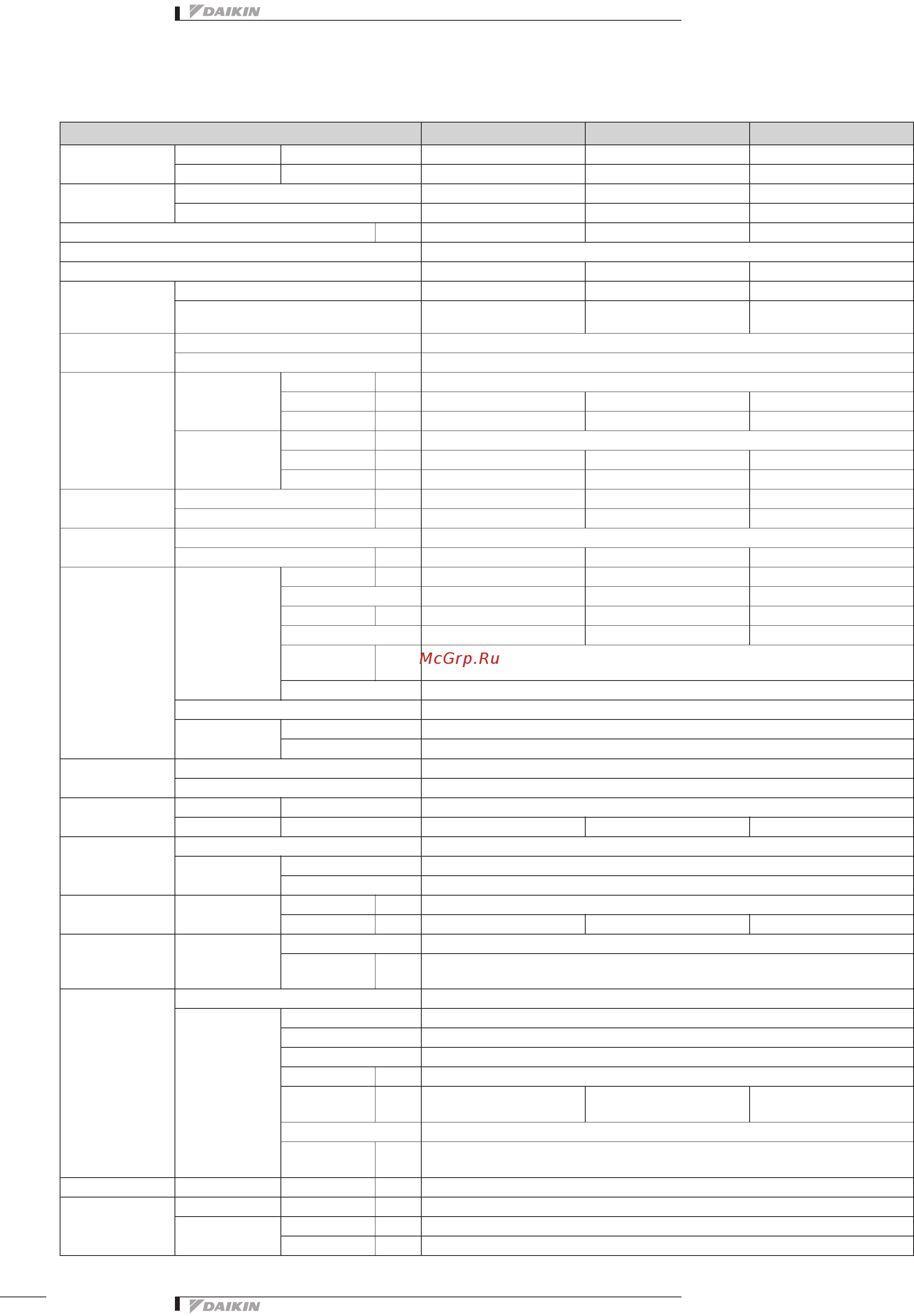 DAIKIN

McGrp.Ru

DAIKIN